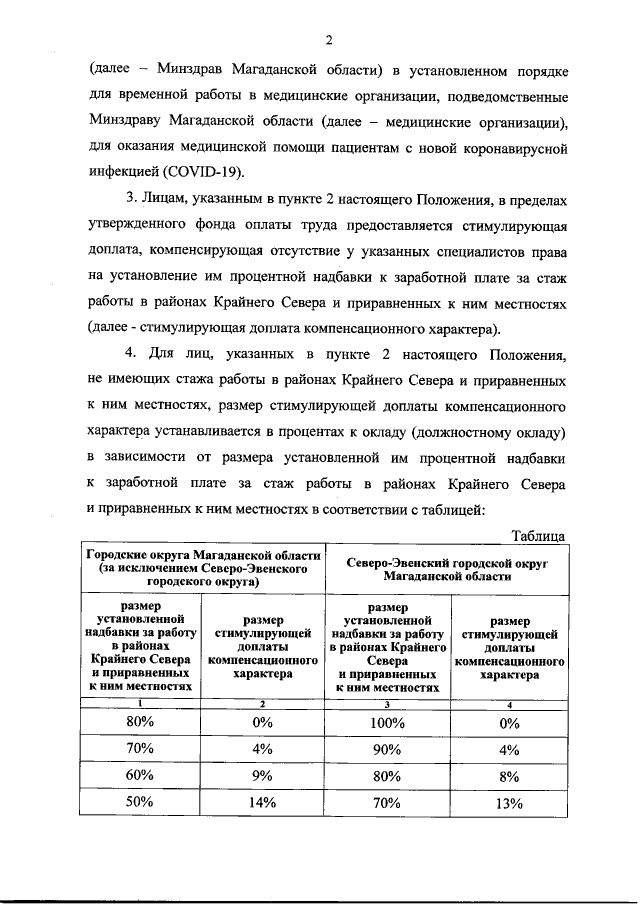 2

(далее – Минздрав Магаданской области) в установленном порядке для временной работы в медицинские организации, подведомственные Минздраву Магаданской области (далее – медицинские организации), для оказания медицинской помощи пациентам с новой коронавирусной инфекцией (COVID-19).

3. Лицам, указанным в пункте 2 настоящего Положения, в пределах утвержденного фонда оплаты труда предоставляется стимулирующая доплата, компенсирующая отсутствие у указанных специалистов права на установление им процентной надбавки к заработной плате за стаж работы в районах Крайнего Севера и приравненных к ним местностях (далее - стимулирующая доплата компенсационного характера).

4. Для лиц, указанных в пункте 2 настоящего Положения, не имеющих стажа работы в районах Крайнего Севера и приравненных к ним местностях, размер стимулирующей доплаты компенсационного характера устанавливается в процентах к окладу (должностному окладу) в зависимости от размера установленной им процентной надбавки к заработной плате за стаж работы в районах Крайнего Севера и приравненных к ним местностях в соответствии с таблицей:

Таблица

| Городские округа Магаданской области (за исключением Северо-Эвенского городского округа) | | Северо-Эвенский городской округ Магаданской области | |
|---|---|---|---|
| размер установленной надбавки за работу в районах Крайнего Севера и приравненных к ним местностях | размер стимулирующей доплаты компенсационного характера | размер установленной надбавки за работу в районах Крайнего Севера и приравненных к ним местностях | размер стимулирующей доплаты компенсационного характера |
| 1 | 2 | 3 | 4 |
| 80% | 0% | 100% | 0% |
| 70% | 4% | 90% | 4% |
| 60% | 9% | 80% | 8% |
| 50% | 14% | 70% | 13% |